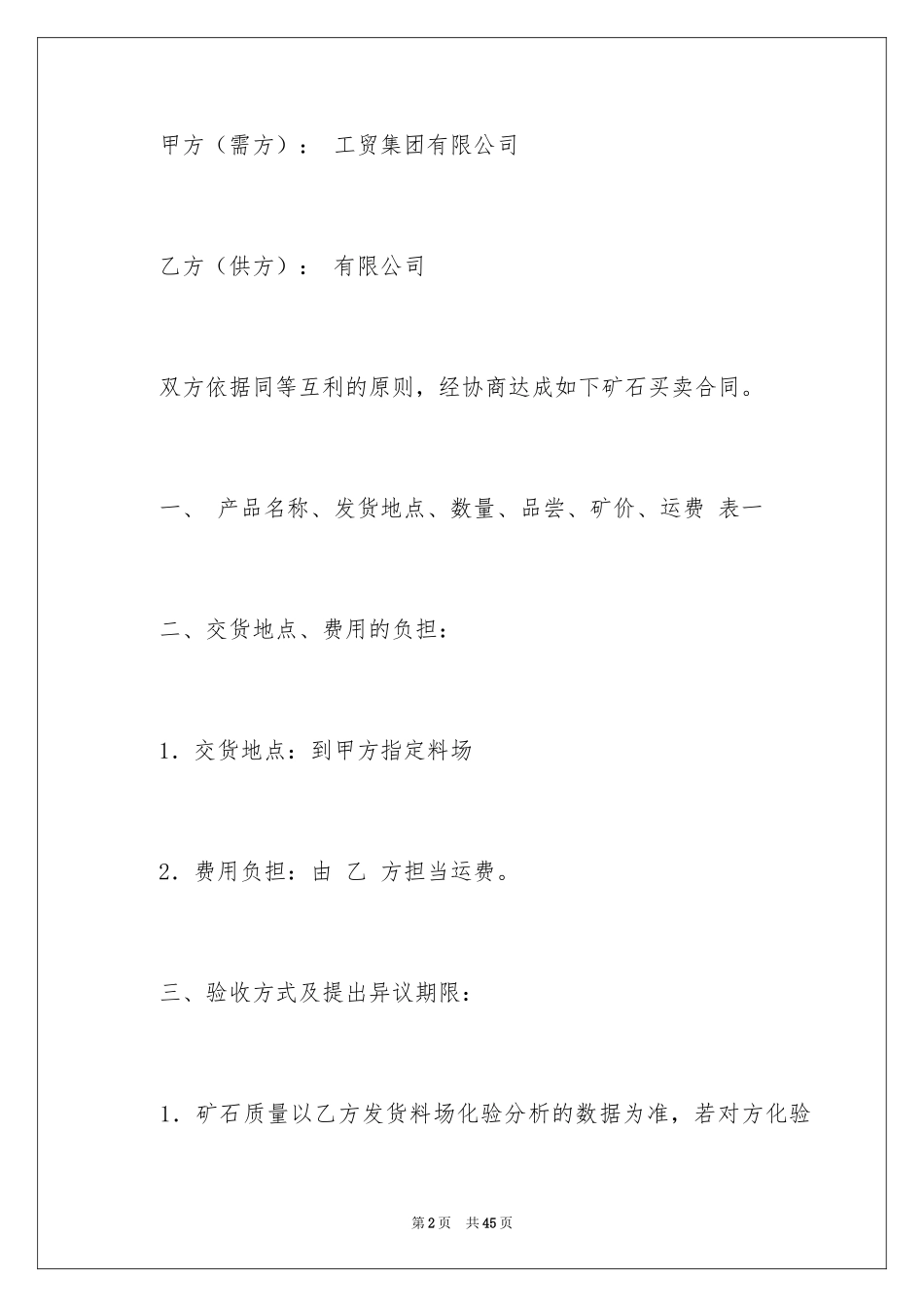 甲方（需方）： 工贸集团有限公司

乙方（供方）： 有限公司

双方依据同等互利的原则，经协商达成如下矿石买卖合同。

一、 产品名称、发货地点、数量、品尝、矿价、运费 表一

二、交货地点、费用的负担：

1．交货地点：到甲方指定料场

2．费用负担：由 乙 方担当运费。

三、验收方式及提出异议期限：

1．矿石质量以乙方发货料场化验分析的数据为准，若对方化验

第2页 共45页